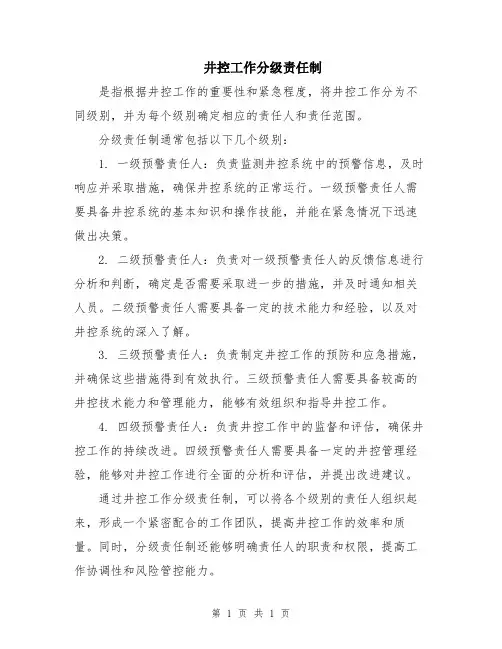 井控工作分级责任制

是指根据井控工作的重要性和紧急程度，将井控工作分为不同级别，并为每个级别确定相应的责任人和责任范围。

分级责任制通常包括以下几个级别：

1. 一级预警责任人：负责监测井控系统中的预警信息，及时响应并采取措施，确保井控系统的正常运行。一级预警责任人需要具备井控系统的基本知识和操作技能，并能在紧急情况下迅速做出决策。

2. 二级预警责任人：负责对一级预警责任人的反馈信息进行分析和判断，确定是否需要采取进一步的措施，并及时通知相关人员。二级预警责任人需要具备一定的技术能力和经验，以及对井控系统的深入了解。

3. 三级预警责任人：负责制定井控工作的预防和应急措施，并确保这些措施得到有效执行。三级预警责任人需要具备较高的井控技术能力和管理能力，能够有效组织和指导井控工作。

4. 四级预警责任人：负责井控工作中的监督和评估，确保井控工作的持续改进。四级预警责任人需要具备一定的井控管理经验，能够对井控工作进行全面的分析和评估，并提出改进建议。

通过井控工作分级责任制，可以将各个级别的责任人组织起来，形成一个紧密配合的工作团队，提高井控工作的效率和质量。同时，分级责任制还能够明确责任人的职责和权限，提高工作协调性和风险管控能力。

第 1 页 共 1 页